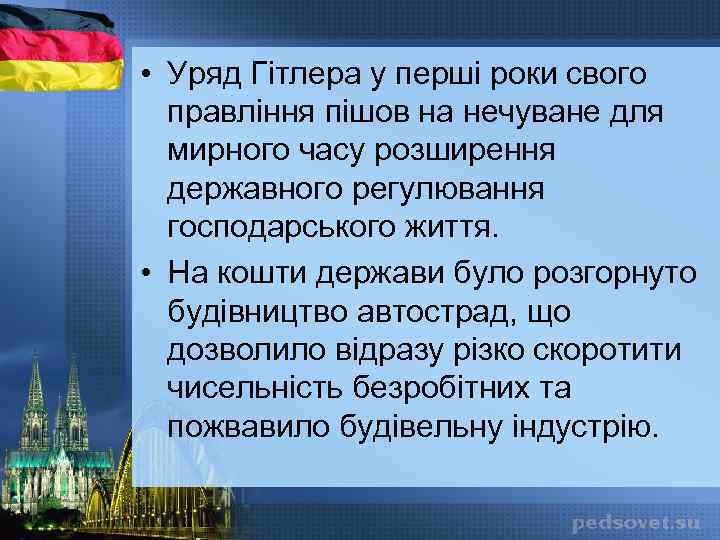 • Уряд Гітлера у перші роки свого правління пішов на нечуване для мирного часу розширення державного регулювання господарського життя.

• На кошти держави було розгорнуто будівництво автострад, що дозволило відразу різко скоротити чисельність безробітних та пожвавило будівельну індустрію.

pedsovet.su